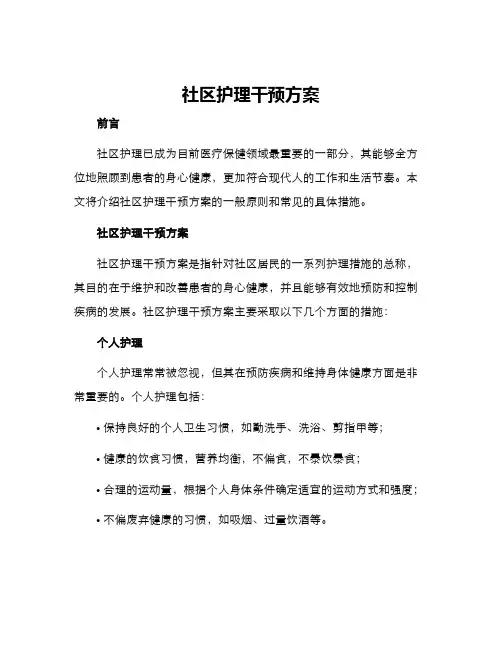 社区护理干预方案

前言

社区护理已成为目前医疗保健领域最重要的一部分，其能够全方位地照顾到患者的身心健康，更加符合现代人的工作和生活节奏。本文将介绍社区护理干预方案的一般原则和常见的具体措施。

社区护理干预方案

社区护理干预方案是指针对社区居民的一系列护理措施的总称，其目的在于维护和改善患者的身心健康，并且能够有效地预防和控制疾病的发展。社区护理干预方案主要采取以下几个方面的措施：

个人护理

个人护理常常被忽视，但其在预防疾病和维持身体健康方面是非常重要的。个人护理包括：

• 保持良好的个人卫生习惯，如勤洗手、洗浴、剪指甲等；

• 健康的饮食习惯，营养均衡，不偏食，不暴饮暴食；

• 合理的运动量，根据个人身体条件确定适宜的运动方式和强度；

• 不偏废弃健康的习惯，如吸烟、过量饮酒等。